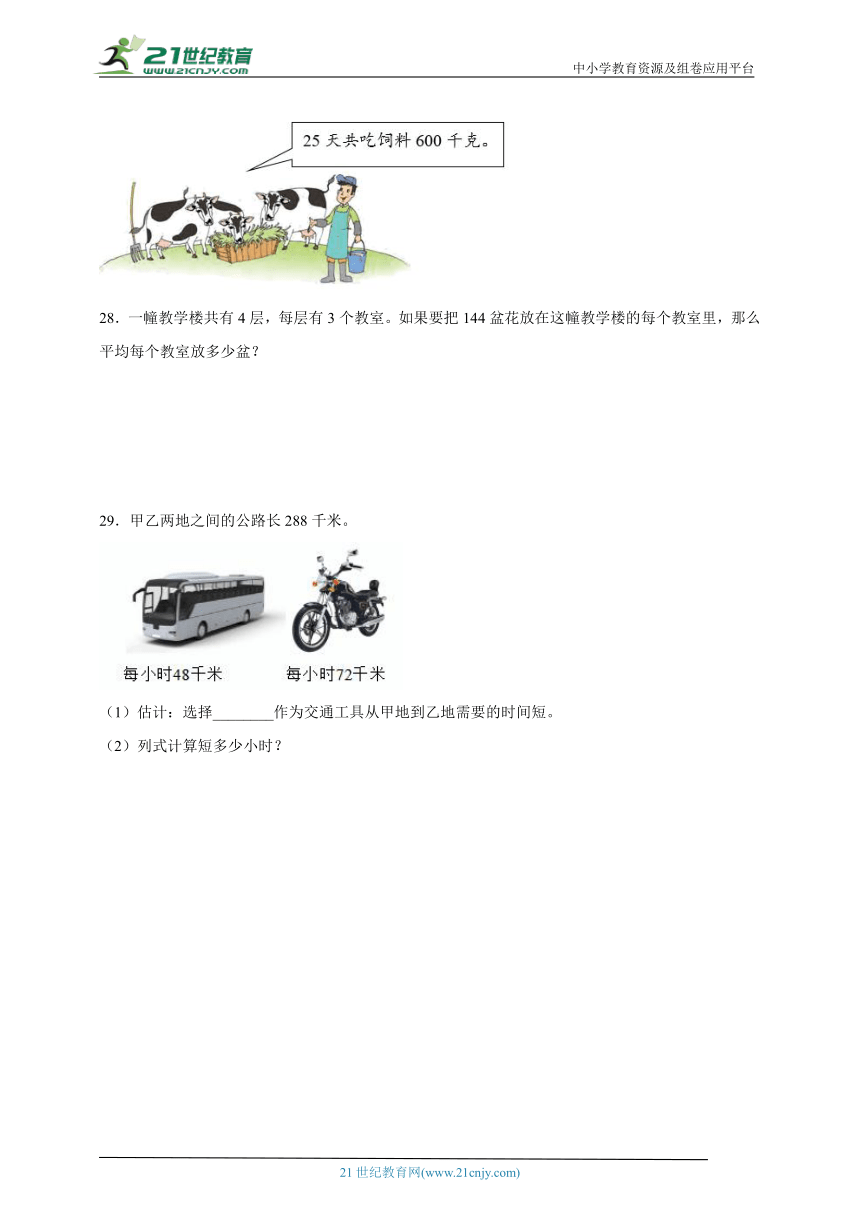 21世纪教育
www.21cnjy.com
中小学教育资源及组卷应用平台

25 天共吃饲料 600 千克。

28．一幢教学楼共有 4 层，每层有 3 个教室。如果要把 144 盆花放在这幢教学楼的每个教室里，那么平均每个教室放多少盆？

29．甲乙两地之间的公路长 288 千米。

每小时48千米　　每小时72千米

（1）估计：选择________作为交通工具从甲地到乙地需要的时间短。

（2）列式计算短多少小时？

21 世纪教育网(www.21cnjy.com)